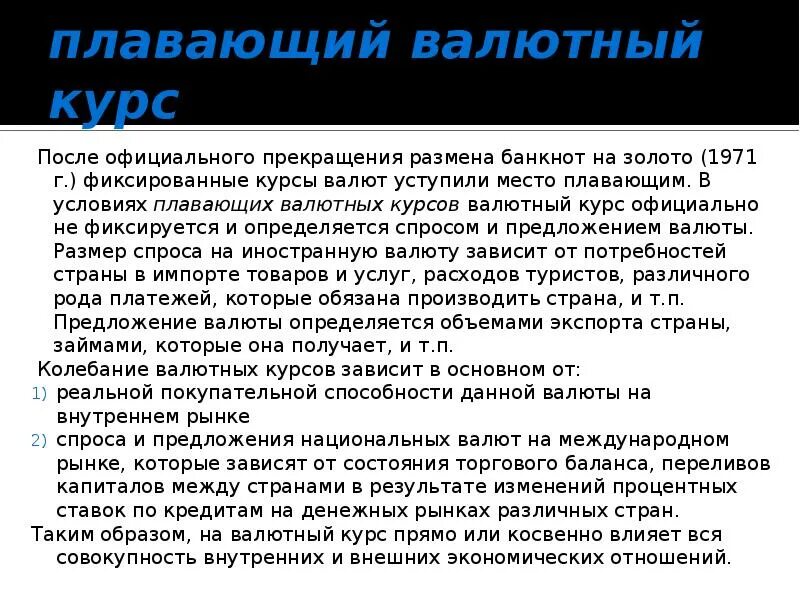 плавающий валютный курс

После официального прекращения размена банкнот на золото (1971 г.) фиксированные курсы валют уступили место плавающим. В условиях плавающих валютных курсов валютный курс официально не фиксируется и определяется спросом и предложением валюты. Размер спроса на иностранную валюту зависит от потребностей страны в импорте товаров и услуг, расходов туристов, различного рода платежей, которые обязана производить страна, и т.п. Предложение валюты определяется объемами экспорта страны, займами, которые она получает, и т.п.

Колебание валютных курсов зависит в основном от:

1) реальной покупательной способности данной валюты на внутреннем рынке

2) спроса и предложения национальных валют на международном рынке, которые зависят от состояния торгового баланса, переливов капиталов между странами в результате изменений процентных ставок по кредитам на денежных рынках различных стран.

Таким образом, на валютный курс прямо или косвенно влияет вся совокупность внутренних и внешних экономических отношений.